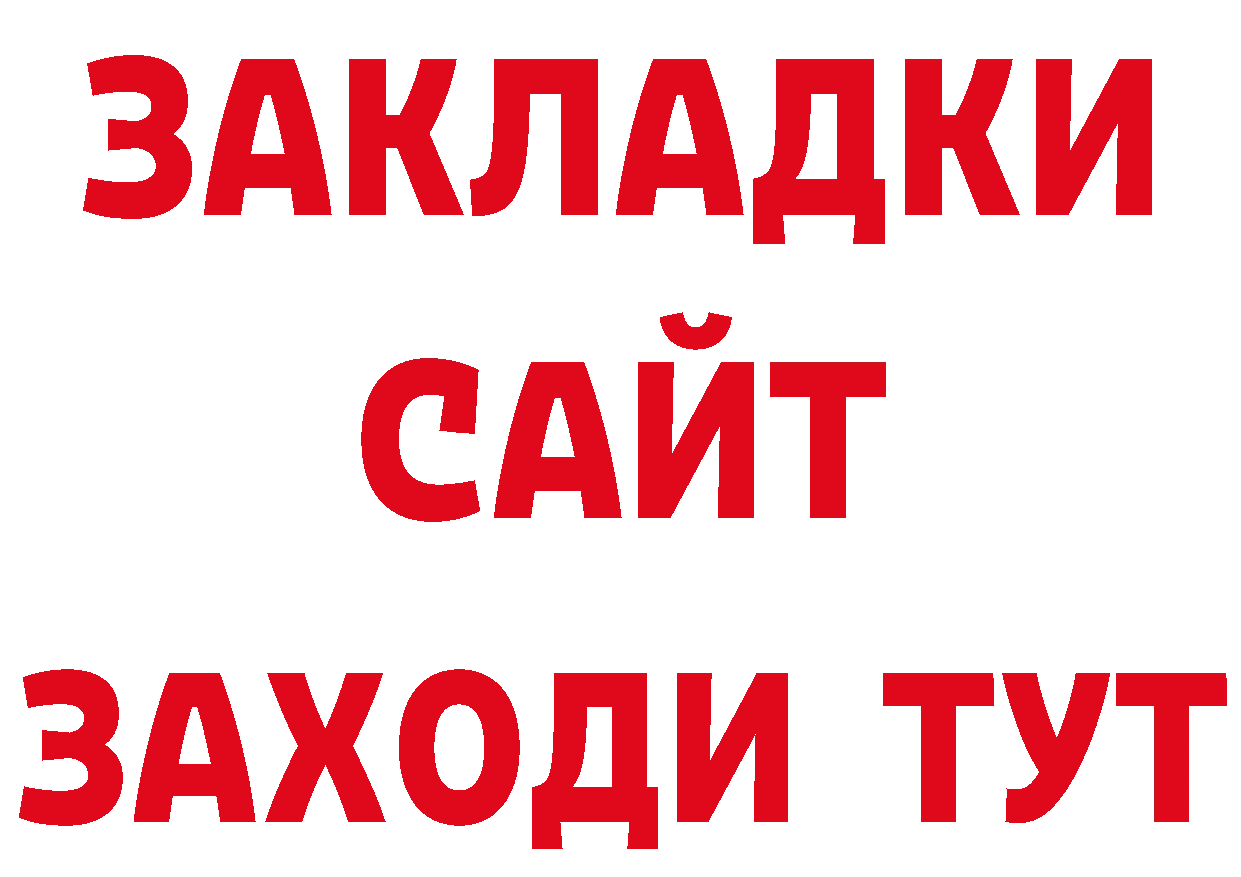 ЗАКЛАДКИ
САЙТ
ЗАХОДИ ТУТ